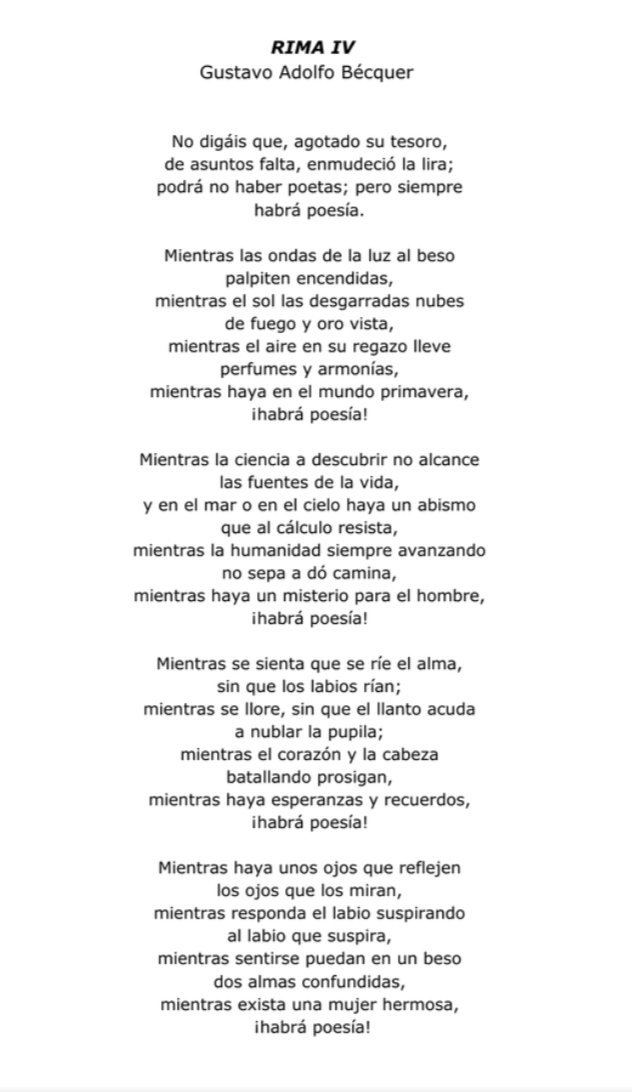 RIMA IV
Gustavo Adolfo Bécquer

No digáis que, agotado su tesoro,
de asuntos falta, enmudeció la lira;
podrá no haber poetas; pero siempre
habrá poesía.

Mientras las ondas de la luz al beso
palpiten encendidas,
mientras el sol las desgarradas nubes
de fuego y oro vista,
mientras el aire en su regazo lleve
perfumes y armonías,
mientras haya en el mundo primavera,
¡habrá poesía!

Mientras la ciencia a descubrir no alcance
las fuentes de la vida,
y en el mar o en el cielo haya un abismo
que al cálculo resista,
mientras la humanidad siempre avanzando
no sepa a dó camina,
mientras haya un misterio para el hombre,
¡habrá poesía!

Mientras se sienta que se ríe el alma,
sin que los labios rían;
mientras se llore, sin que el llanto acuda
a nublar la pupila;
mientras el corazón y la cabeza
batallando prosigan,
mientras haya esperanzas y recuerdos,
¡habrá poesía!

Mientras haya unos ojos que reflejen
los ojos que los miran,
mientras responda el labio suspirando
al labio que suspira,
mientras sentirse puedan en un beso
dos almas confundidas,
mientras exista una mujer hermosa,
¡habrá poesía!